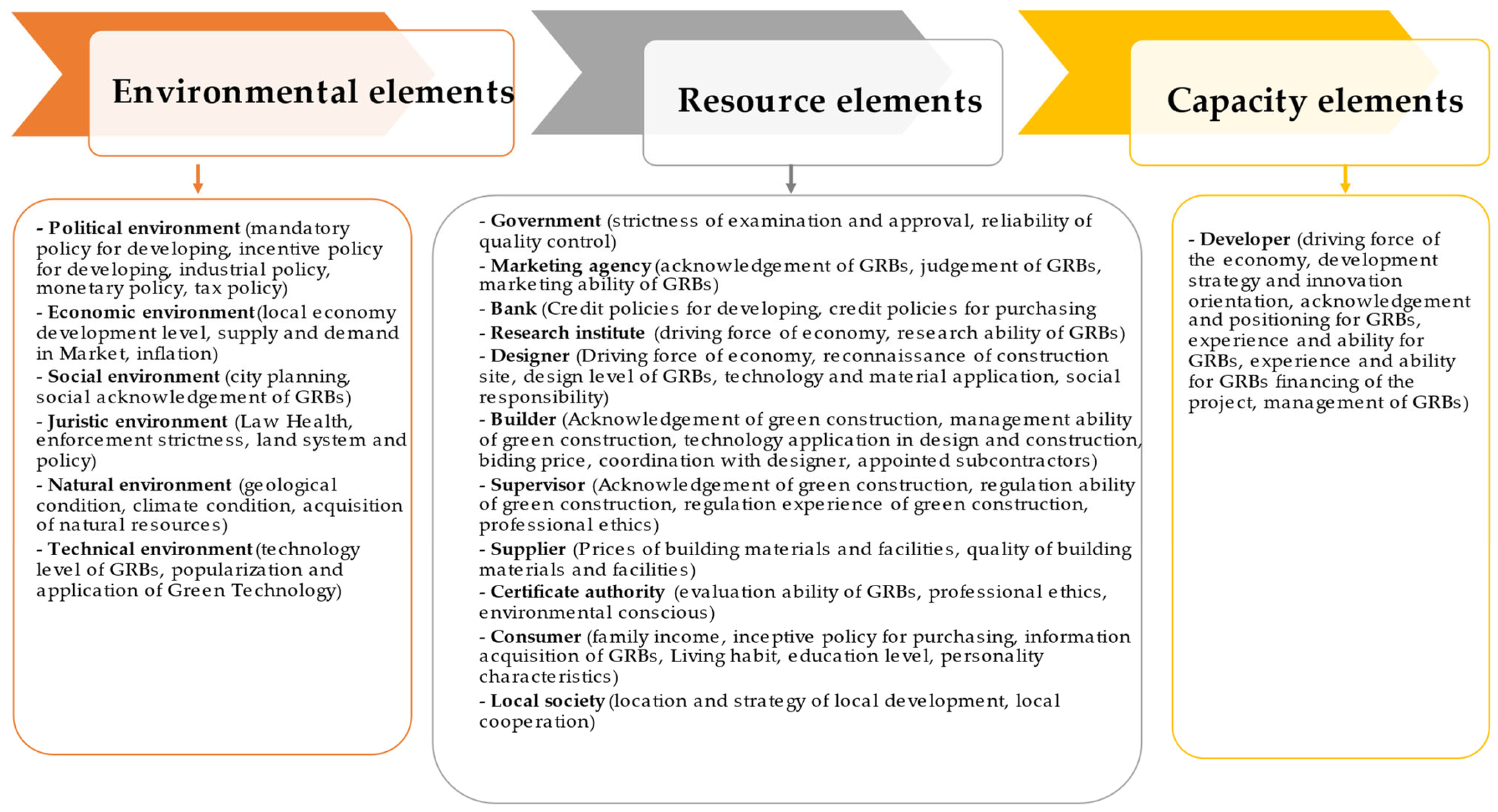 Environmental elements

- Political environment (mandatory policy for developing, incentive policy for developing, industrial policy, monetary policy, tax policy)
- Economic environment (local economy development level, supply and demand in Market, inflation)
- Social environment (city planning, social acknowledgement of GRBs)
- Juristic environment (Law Health, enforcement strictness, land system and policy)
- Natural environment (geological condition, climate condition, acquisition of natural resources)
- Technical environment (technology level of GRBs, popularization and application of Green Technology)

Resource elements

- Government (strictness of examination and approval, reliability of quality control)
- Marketing agency (acknowledgement of GRBs, judgement of GRBs, marketing ability of GRBs)
- Bank (Credit policies for developing, credit policies for purchasing
- Research institute (driving force of economy, research ability of GRBs)
- Designer (Driving force of economy, reconnaissance of construction site, design level of GRBs, technology and material application, social responsibility)
- Builder (Acknowledgement of green construction, management ability of green construction, technology application in design and construction, biding price, coordination with designer, appointed subcontractors)
- Supervisor (Acknowledgement of green construction, regulation ability of green construction, regulation experience of green construction, professional ethics)
- Supplier (Prices of building materials and facilities, quality of building materials and facilities)
- Certificate authority (evaluation ability of GRBs, professional ethics, environmental conscious)
- Consumer (family income, inceptive policy for purchasing, information acquisition of GRBs, Living habit, education level, personality characteristics)
- Local society (location and strategy of local development, local cooperation)

Capacity elements

- Developer (driving force of the economy, development strategy and innovation orientation, acknowledgement and positioning for GRBs, experience and ability for GRBs, experience and ability for GRBs financing of the project, management of GRBs)